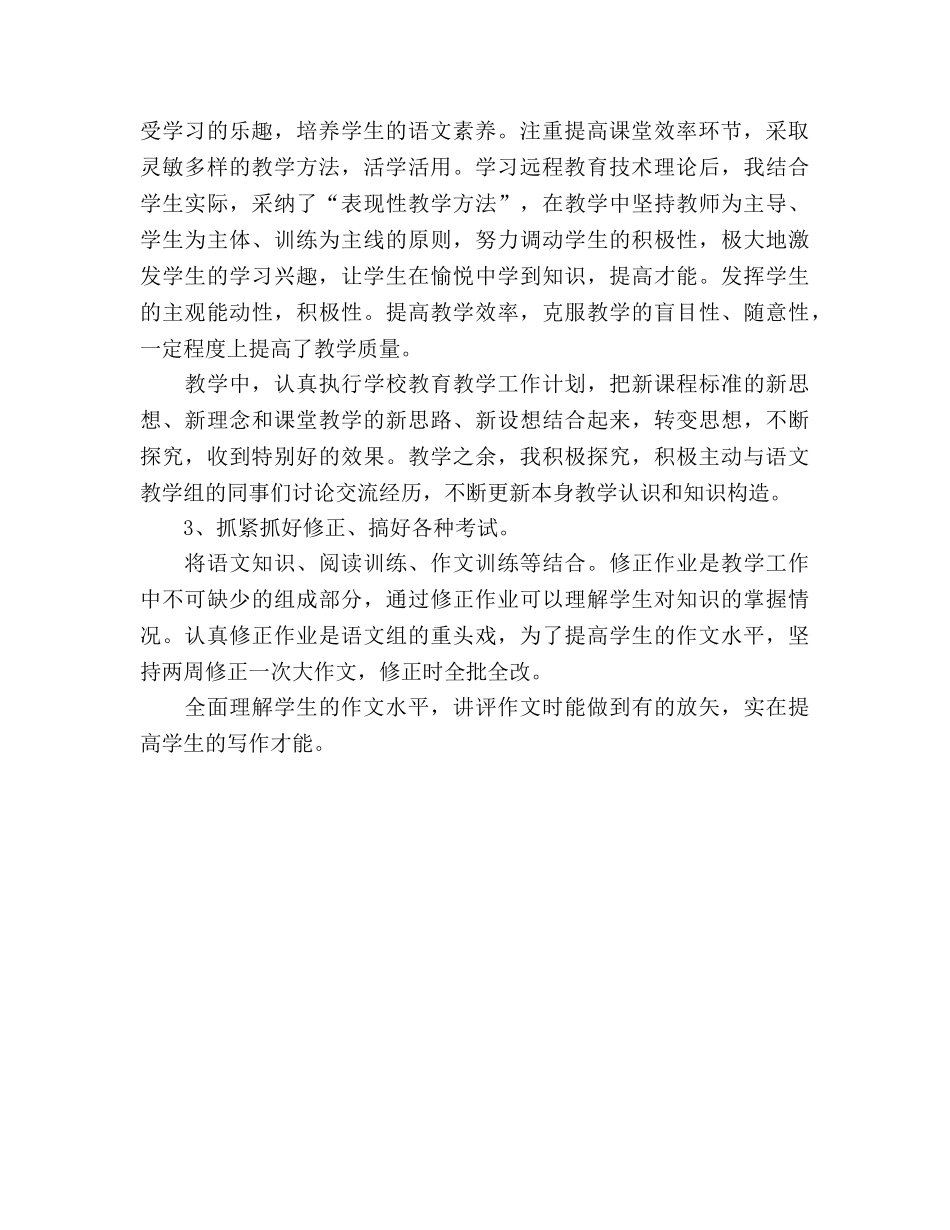 受学习的乐趣，培养学生的语文素养。注重提高课堂效率环节，采取灵敏多样的教学方法，活学活用。学习远程教育技术理论后，我结合学生实际，采纳了“表现性教学方法”，在教学中坚持教师为主导、学生为主体、训练为主线的原则，努力调动学生的积极性，极大地激发学生的学习兴趣，让学生在愉悦中学到知识，提高才能。发挥学生的主观能动性，积极性。提高教学效率，克服教学的盲目性、随意性，一定程度上提高了教学质量。

教学中，认真执行学校教育教学工作计划，把新课程标准的新思想、新理念和课堂教学的新思路、新设想结合起来，转变思想，不断探究，收到特别好的效果。教学之余，我积极探究，积极主动与语文教学组的同事们讨论交流经历，不断更新本身教学认识和知识构造。

3、抓紧抓好修正、搞好各种考试。

将语文知识、阅读训练、作文训练等结合。修正作业是教学工作中不可缺少的组成部分，通过修正作业可以理解学生对知识的掌握情况。认真修正作业是语文组的重头戏，为了提高学生的作文水平，坚持两周修正一次大作文，修正时全批全改。

全面理解学生的作文水平，讲评作文时能做到有的放矢，实在提高学生的写作才能。